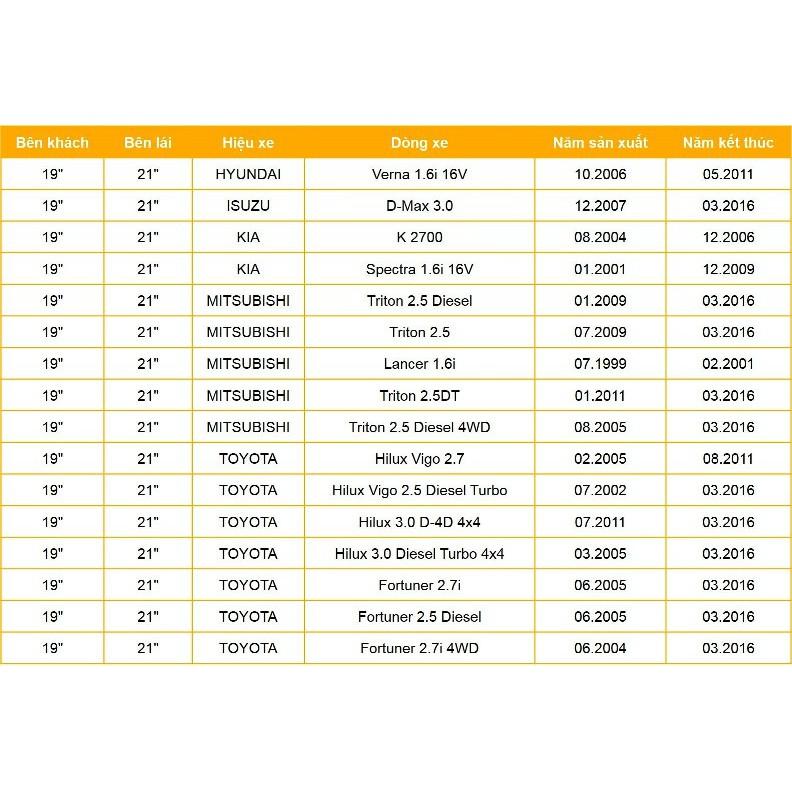 | Bên khách | Bên lái | Hiệu xe | Dòng xe | Năm sản xuất | Năm kết thúc |
|---|---|---|---|---|---|
| 19" | 21" | HYUNDAI | Verna 1.6i 16V | 10.2006 | 05.2011 |
| 19" | 21" | ISUZU | D-Max 3.0 | 12.2007 | 03.2016 |
| 19" | 21" | KIA | K 2700 | 08.2004 | 12.2006 |
| 19" | 21" | KIA | Spectra 1.6i 16V | 01.2001 | 12.2009 |
| 19" | 21" | MITSUBISHI | Triton 2.5 Diesel | 01.2009 | 03.2016 |
| 19" | 21" | MITSUBISHI | Triton 2.5 | 07.2009 | 03.2016 |
| 19" | 21" | MITSUBISHI | Lancer 1.6i | 07.1999 | 02.2001 |
| 19" | 21" | MITSUBISHI | Triton 2.5DT | 01.2011 | 03.2016 |
| 19" | 21" | MITSUBISHI | Triton 2.5 Diesel 4WD | 08.2005 | 03.2016 |
| 19" | 21" | TOYOTA | Hilux Vigo 2.7 | 02.2005 | 08.2011 |
| 19" | 21" | TOYOTA | Hilux Vigo 2.5 Diesel Turbo | 07.2002 | 03.2016 |
| 19" | 21" | TOYOTA | Hilux 3.0 D-4D 4x4 | 07.2011 | 03.2016 |
| 19" | 21" | TOYOTA | Hilux 3.0 Diesel Turbo 4x4 | 03.2005 | 03.2016 |
| 19" | 21" | TOYOTA | Fortuner 2.7i | 06.2005 | 03.2016 |
| 19" | 21" | TOYOTA | Fortuner 2.5 Diesel | 06.2005 | 03.2016 |
| 19" | 21" | TOYOTA | Fortuner 2.7i 4WD | 06.2004 | 03.2016 |